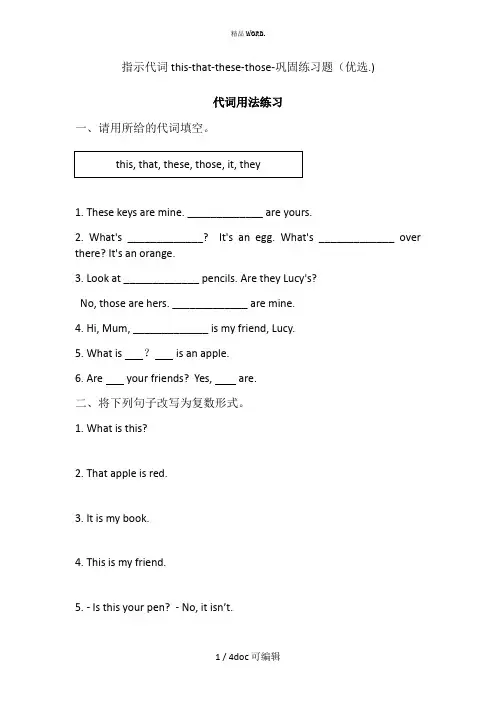 精品 WORD.

指示代词 this-that-these-those-巩固练习题（优选.)

代词用法练习

一、请用所给的代词填空。

this, that, these, those, it, they

1. These keys are mine. ______________ are yours.

2. What's ______________? It's an egg. What's ______________ over there? It's an orange.

3. Look at ______________ pencils. Are they Lucy's?

No, those are hers. ______________ are mine.

4. Hi, Mum, ______________ is my friend, Lucy.

5. What is ___？ ___ is an apple.

6. Are ___ your friends? Yes, ____ are.

二、将下列句子改写为复数形式。

1. What is this?

2. That apple is red.

3. It is my book.

4. This is my friend.

5. - Is this your pen? - No, it isn't.

1 / 4doc 可编辑